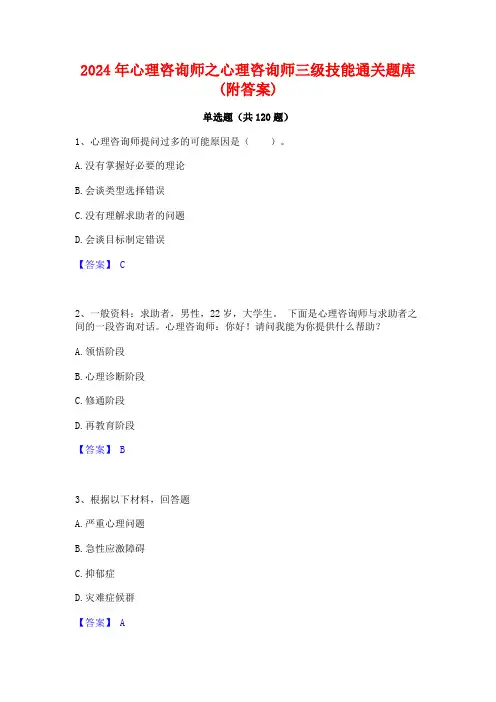 2024 年心理咨询师之心理咨询师三级技能通关题库（附答案）

单选题（共 120 题）

1、心理咨询师提问过多的可能原因是（　　）。

A. 没有掌握好必要的理论

B. 会谈类型选择错误

C. 没有理解求助者的问题

D. 会谈目标制定错误

【答案】 C

2、一般资料：求助者，男性，22 岁，大学生。 下面是心理咨询师与求助者之间的一段咨询对话。心理咨询师：你好！请问我能为你提供什么帮助？

A. 领悟阶段

B. 心理诊断阶段

C. 修通阶段

D. 再教育阶段

【答案】 B

3、根据以下材料，回答题

A. 严重心理问题

B. 急性应激障碍

C. 抑郁症

D. 灾难症候群

【答案】 A